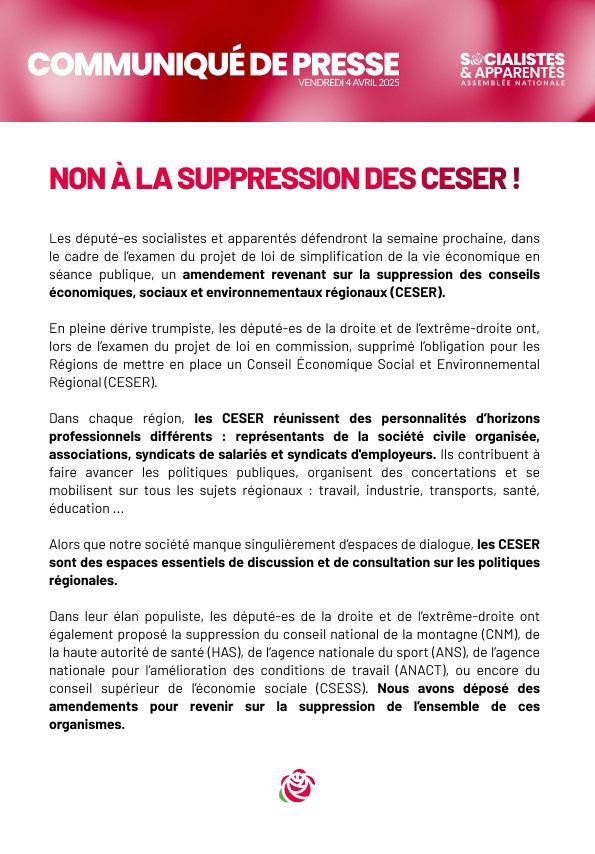 COMMUNIQUÉ DE PRESSE
VENDREDI 4 AVRIL 2025

SOCIALISTES & APPARENTÉS
ASSEMBLÉE NATIONALE

NON À LA SUPPRESSION DES CESER !

Les député-es socialistes et apparentés défendront la semaine prochaine, dans le cadre de l'examen du projet de loi de simplification de la vie économique en séance publique, un amendement revenant sur la suppression des conseils économiques, sociaux et environnementaux régionaux (CESER).

En pleine dérive trumpiste, les député-es de la droite et de l'extrême-droite ont, lors de l'examen du projet de loi en commission, supprimé l'obligation pour les Régions de mettre en place un Conseil Économique Social et Environnemental Régional (CESER).

Dans chaque région, les CESER réunissent des personnalités d'horizons professionnels différents : représentants de la société civile organisée, associations, syndicats de salariés et syndicats d'employeurs. Ils contribuent à faire avancer les politiques publiques, organisent des concertations et se mobilisent sur tous les sujets régionaux : travail, industrie, transports, santé, éducation …

Alors que notre société manque singulièrement d'espaces de dialogue, les CESER sont des espaces essentiels de discussion et de consultation sur les politiques régionales.

Dans leur élan populiste, les député-es de la droite et de l'extrême-droite ont également proposé la suppression du conseil national de la montagne (CNM), de la haute autorité de santé (HAS), de l'agence nationale du sport (ANS), de l'agence nationale pour l'amélioration des conditions de travail (ANACT), ou encore du conseil supérieur de l'économie sociale (CSESS). Nous avons déposé des amendements pour revenir sur la suppression de l'ensemble de ces organismes.